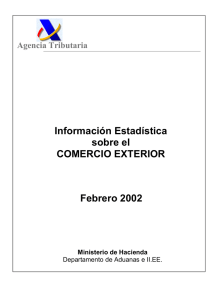 Agencia Tributaria

Información Estadística sobre el COMERCIO EXTERIOR

Febrero 2002

Ministerio de Hacienda
Departamento de Aduanas e II.EE.